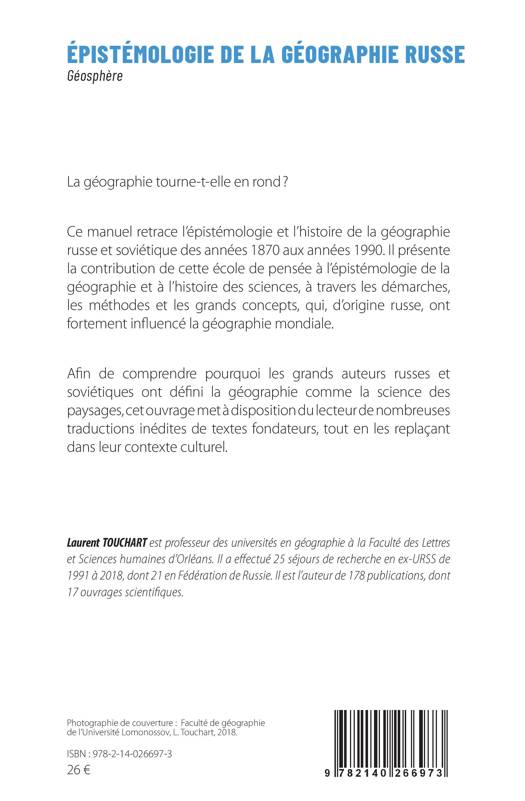 ÉPISTÉMOLOGIE DE LA GÉOGRAPHIE RUSSE
Géosphère

La géographie tourne-t-elle en rond ?

Ce manuel retrace l'épistémologie et l'histoire de la géographie russe et soviétique des années 1870 aux années 1990. Il présente la contribution de cette école de pensée à l'épistémologie de la géographie et à l'histoire des sciences, à travers les démarches, les méthodes et les grands concepts, qui, d'origine russe, ont fortement influencé la géographie mondiale.

Afin de comprendre pourquoi les grands auteurs russes et soviétiques ont défini la géographie comme la science des paysages, cet ouvrage met à disposition du lecteur de nombreuses traductions inédites de textes fondateurs, tout en les replaçant dans leur contexte culturel.

Laurent TOUCHART est professeur des universités en géographie à la Faculté des Lettres et Sciences humaines d'Orléans. Il a effectué 25 séjours de recherche en ex-URSS de 1991 à 2018, dont 21 en Fédération de Russie. Il est l'auteur de 178 publications, dont 17 ouvrages scientifiques.

Photographie de couverture : Faculté de géographie de l'Université Lomonossov, L. Touchart, 2018.

ISBN : 978-2-14-026697-3
26 €

9 782140 266973